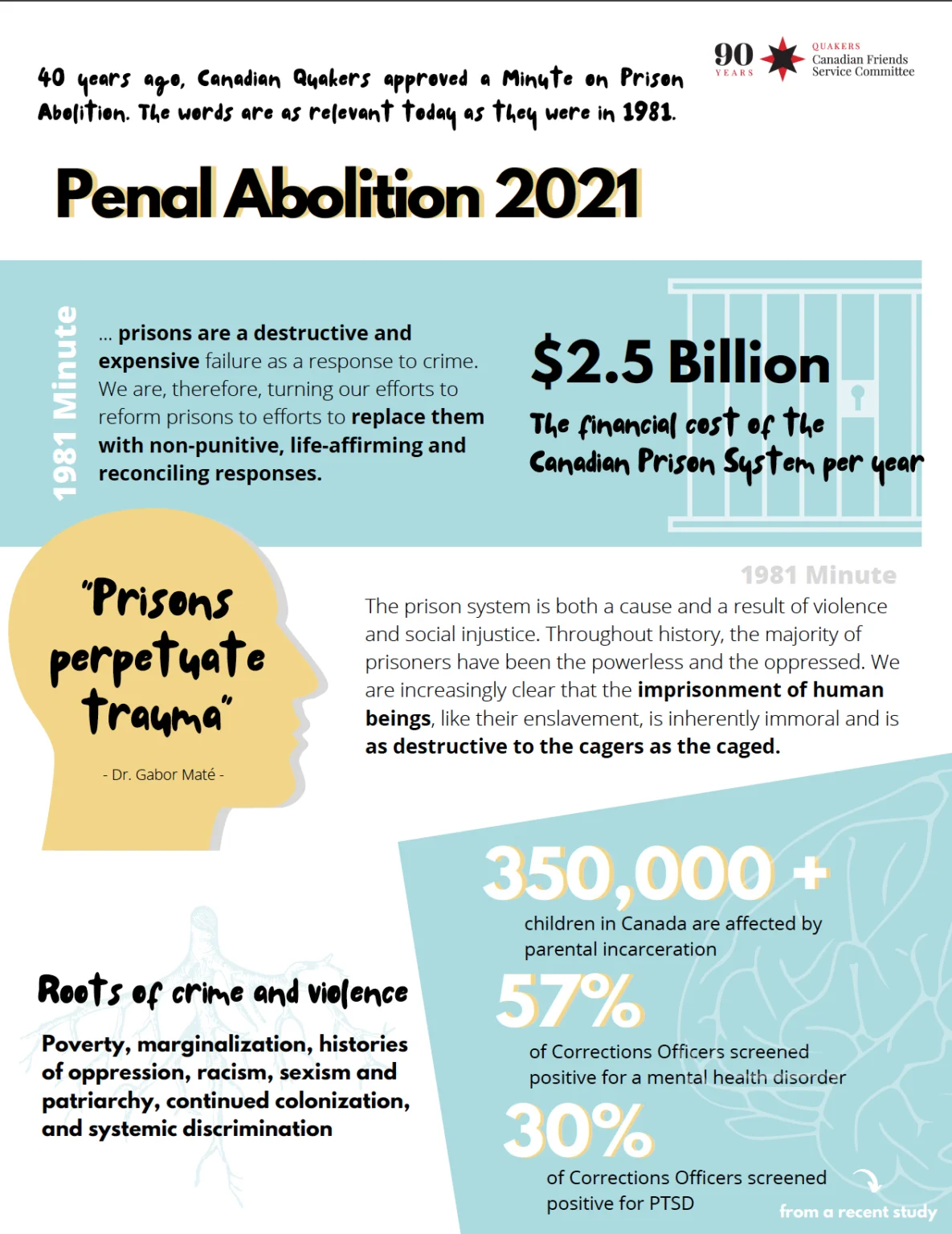 40 years ago, Canadian Quakers approved a Minute on Prison Abolition. The words are as relevant today as they were in 1981.

90 YEARS

QUAKERS
Canadian Friends
Service Committee

Penal Abolition 2021

1981 Minute

... prisons are a destructive and expensive failure as a response to crime. We are, therefore, turning our efforts to reform prisons to efforts to replace them with non-punitive, life-affirming and reconciling responses.

$2.5 Billion

The financial cost of the Canadian Prison System per year

"Prisons perpetuate trauma"

- Dr. Gabor Maté -

1981 Minute

The prison system is both a cause and a result of violence and social injustice. Throughout history, the majority of prisoners have been the powerless and the oppressed. We are increasingly clear that the imprisonment of human beings, like their enslavement, is inherently immoral and is as destructive to the cagers as the caged.

Roots of crime and violence

Poverty, marginalization, histories of oppression, racism, sexism and patriarchy, continued colonization, and systemic discrimination

350,000 +

children in Canada are affected by parental incarceration

57%

of Corrections Officers screened positive for a mental health disorder

30%

of Corrections Officers screened positive for PTSD

from a recent study